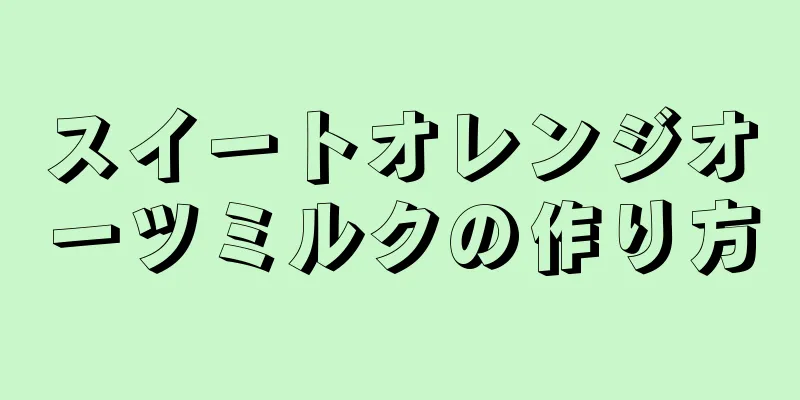 スイートオレンジオーツミルクの作り方